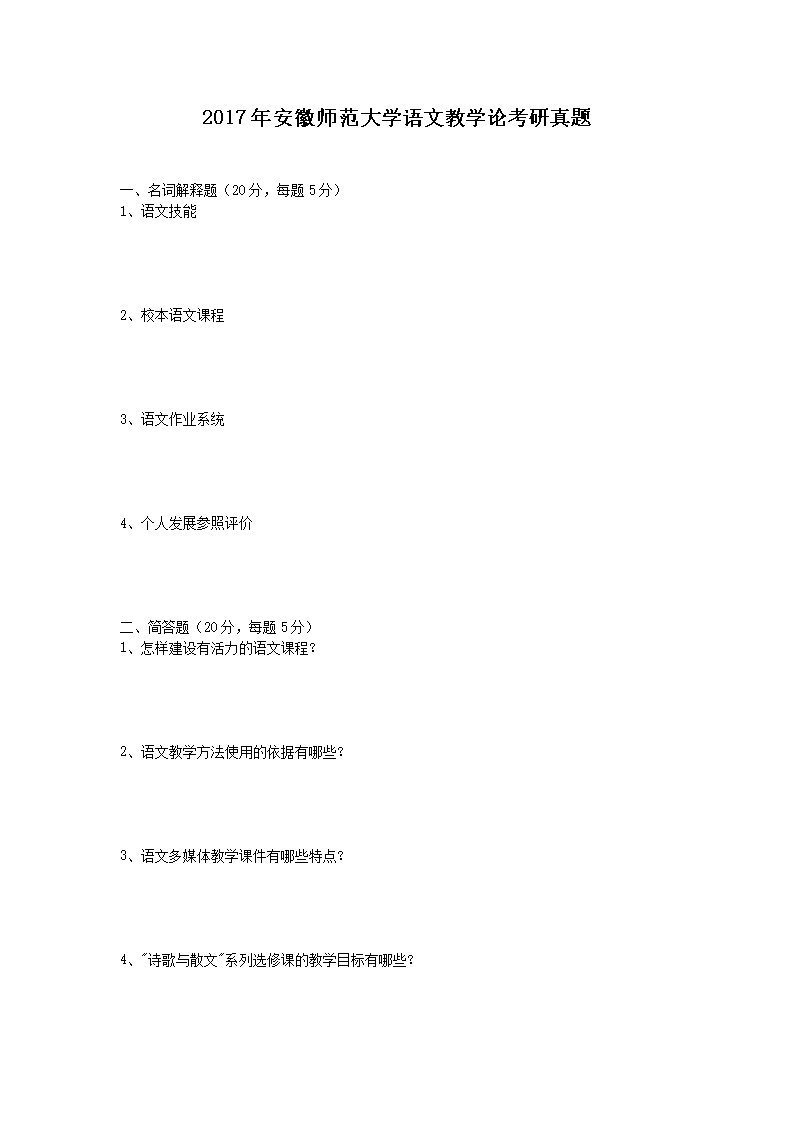 2017年安徽师范大学语文教学论考研真题

一、名词解释题（20分，每题5分）
1、语文技能

2、校本语文课程

3、语文作业系统

4、个人发展参照评价

二、简答题（20分，每题5分）
1、怎样建设有活力的语文课程？

2、语文教学方法使用的依据有哪些？

3、语文多媒体教学课件有哪些特点？

4、"诗歌与散文"系列选修课的教学目标有哪些？